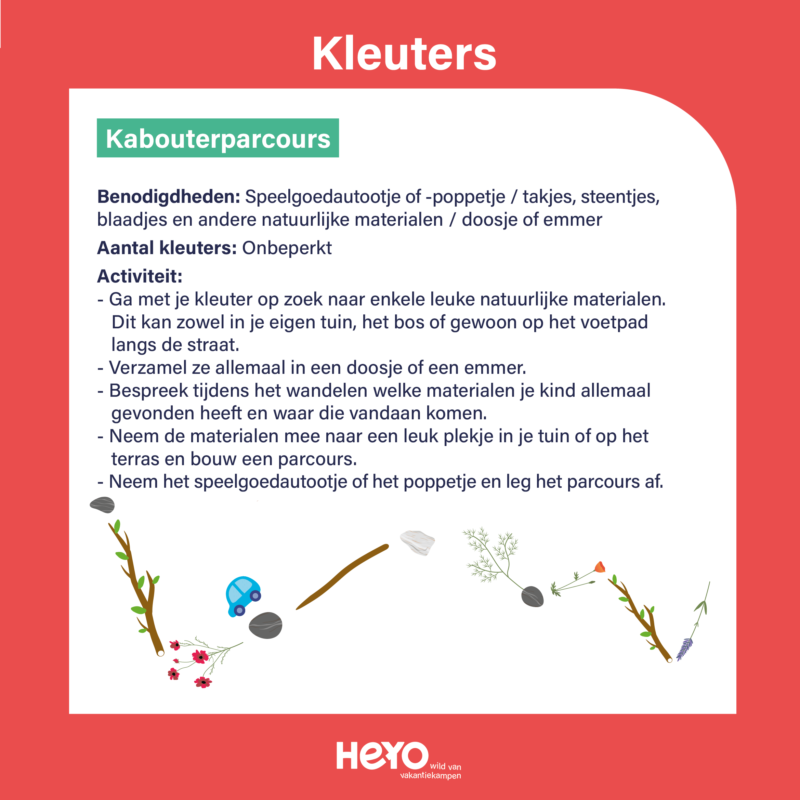 Kleuters

Kabouterparcours

Benodigdheden: Speelgoedautootje of -poppetje / takjes, steentjes, blaadjes en andere natuurlijke materialen / doosje of emmer

Aantal kleuters: Onbeperkt

Activiteit:
- Ga met je kleuter op zoek naar enkele leuke natuurlijke materialen. Dit kan zowel in je eigen tuin, het bos of gewoon op het voetpad langs de straat.
- Verzamel ze allemaal in een doosje of een emmer.
- Bespreek tijdens het wandelen welke materialen je kind allemaal gevonden heeft en waar die vandaan komen.
- Neem de materialen mee naar een leuk plekje in je tuin of op het terras en bouw een parcours.
- Neem het speelgoedautootje of het poppetje en leg het parcours af.

HEYO wild van vakantiekampen